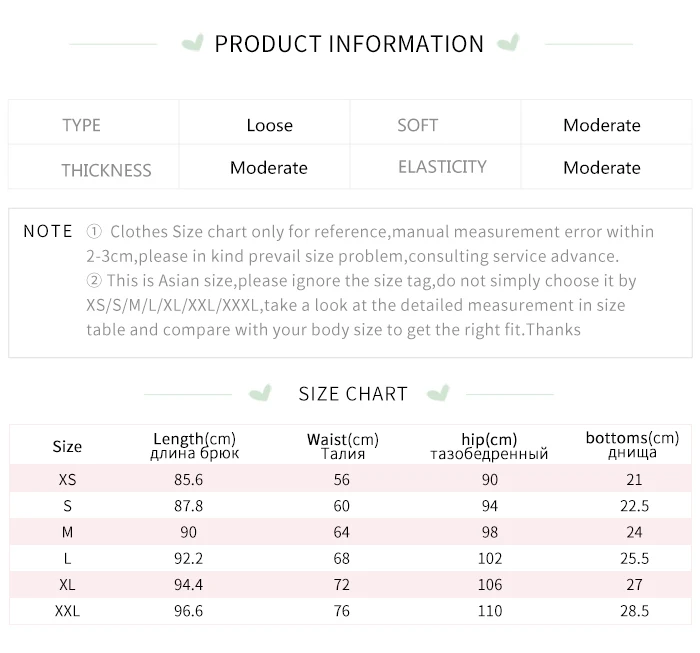 PRODUCT INFORMATION

| TYPE | Loose | SOFT | Moderate |
|---|---|---|---|
| THICKNESS | Moderate | ELASTICITY | Moderate |

NOTE ① Clothes Size chart only for reference,manual measurement error within 2-3cm,please in kind prevail size problem,consulting service advance.
② This is Asian size,please ignore the size tag,do not simply choose it by XS/S/M/L/XL/XXL/XXXL,take a look at the detailed measurement in size table and compare with your body size to get the right fit.Thanks

SIZE CHART

| Size | Length(cm) длина брюк | Waist(cm) Талия | hip(cm) тазобедренный | bottoms(cm) днища |
|---|---|---|---|---|
| XS | 85.6 | 56 | 90 | 21 |
| S | 87.8 | 60 | 94 | 22.5 |
| M | 90 | 64 | 98 | 24 |
| L | 92.2 | 68 | 102 | 25.5 |
| XL | 94.4 | 72 | 106 | 27 |
| XXL | 96.6 | 76 | 110 | 28.5 |